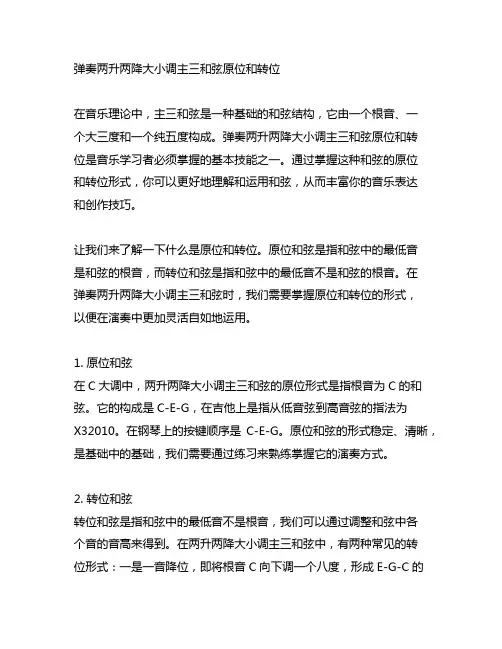 弹奏两升两降大小调主三和弦原位和转位

在音乐理论中，主三和弦是一种基础的和弦结构，它由一个根音、一个大三度和一个纯五度构成。弹奏两升两降大小调主三和弦原位和转位是音乐学习者必须掌握的基本技能之一。通过掌握这种和弦的原位和转位形式，你可以更好地理解和运用和弦，从而丰富你的音乐表达和创作技巧。

让我们来了解一下什么是原位和转位。原位和弦是指和弦中的最低音是和弦的根音，而转位和弦是指和弦中的最低音不是和弦的根音。在弹奏两升两降大小调主三和弦时，我们需要掌握原位和转位的形式，以便在演奏中更加灵活自如地运用。

1. 原位和弦
在 C 大调中，两升两降大小调主三和弦的原位形式是指根音为 C 的和弦。它的构成是 C-E-G，在吉他上是指从低音弦到高音弦的指法为 X32010。在钢琴上的按键顺序是 C-E-G。原位和弦的形式稳定、清晰，是基础中的基础，我们需要通过练习来熟练掌握它的演奏方式。

2. 转位和弦
转位和弦是指和弦中的最低音不是根音，我们可以通过调整和弦中各个音的音高来得到。在两升两降大小调主三和弦中，有两种常见的转位形式：一是一音降位，即将根音 C 向下调一个八度，形成 E-G-C 的